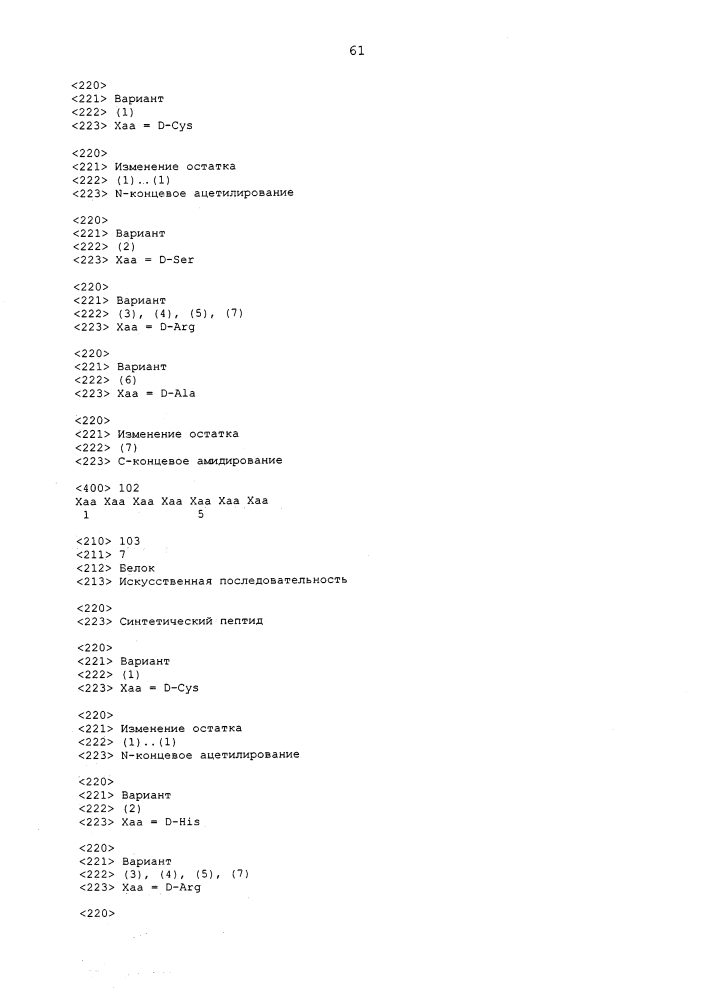 61

<220>
<221> Вариант
<222> (1)
<223> Xaa = D-Cys

<220>
<221> Изменение остатка
<222> (1)..(1)
<223> N-концевое ацетилирование

<220>
<221> Вариант
<222> (2)
<223> Xaa = D-Ser

<220>
<221> Вариант
<222> (3), (4), (5), (7)
<223> Xaa = D-Arg

<220>
<221> Вариант
<222> (6)
<223> Xaa = D-Ala

<220>
<221> Изменение остатка
<222> (7)
<223> C-концевое амидирование

<400> 102
Xaa Xaa Xaa Xaa Xaa Xaa Xaa
1 5

<210> 103
<211> 7
<212> Белок
<213> Искусственная последовательность

<220>
<223> Синтетический пептид

<220>
<221> Вариант
<222> (1)
<223> Xaa = D-Cys

<220>
<221> Изменение остатка
<222> (1)..(1)
<223> N-концевое ацетилирование

<220>
<221> Вариант
<222> (2)
<223> Xaa = D-His

<220>
<221> Вариант
<222> (3), (4), (5), (7)
<223> Xaa = D-Arg

<220>